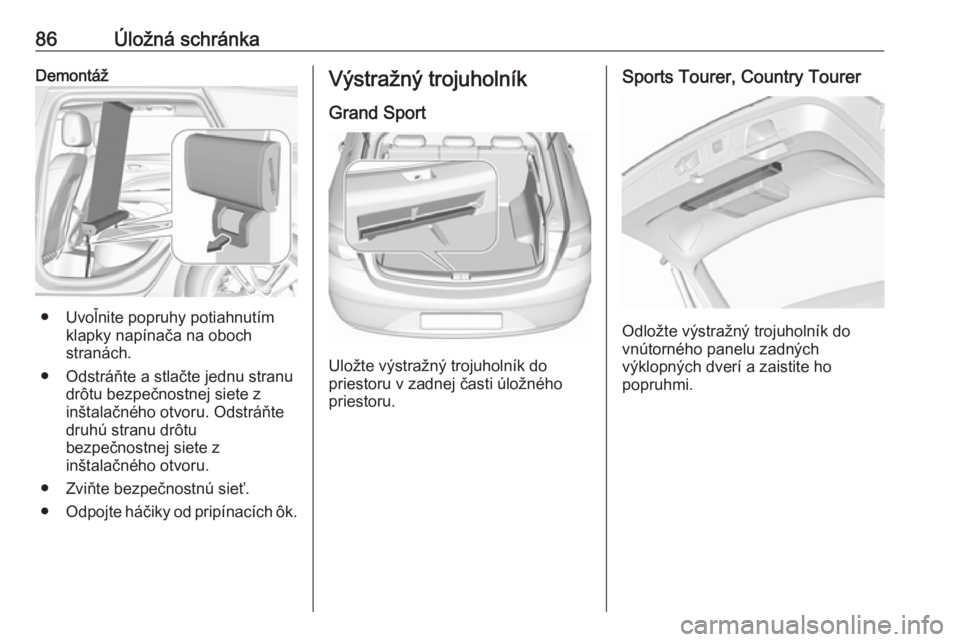 86 Úložná schránka

Demontáž

● Uvoľnite popruhy potiahnutím klapky napínača na oboch stranách.

● Odstráňte a stlačte jednu stranu drôtu bezpečnostnej siete z inštalačného otvoru. Odstráňte druhú stranu drôtu bezpečnostnej siete z inštalačného otvoru.

● Zviňte bezpečnostnú sieť.

● Odpojte háčiky od pripínacích ôk.

Výstražný trojuholník

Grand Sport

Uložte výstražný trojuholník do priestoru v zadnej časti úložného priestoru.

Sports Tourer, Country Tourer

Odložte výstražný trojuholník do vnútorného panelu zadných výklopných dverí a zaistite ho popruhmi.

carmanualsonline.info